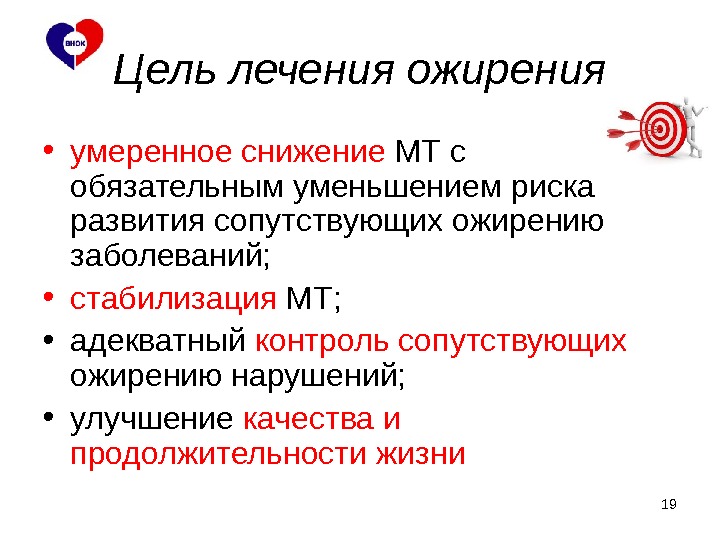 ВНОК

Цель лечения ожирения

• умеренное снижение МТ с обязательным уменьшением риска развития сопутствующих ожирению заболеваний;
• стабилизация МТ;
• адекватный контроль сопутствующих ожирению нарушений;
• улучшение качества и продолжительности жизни

19